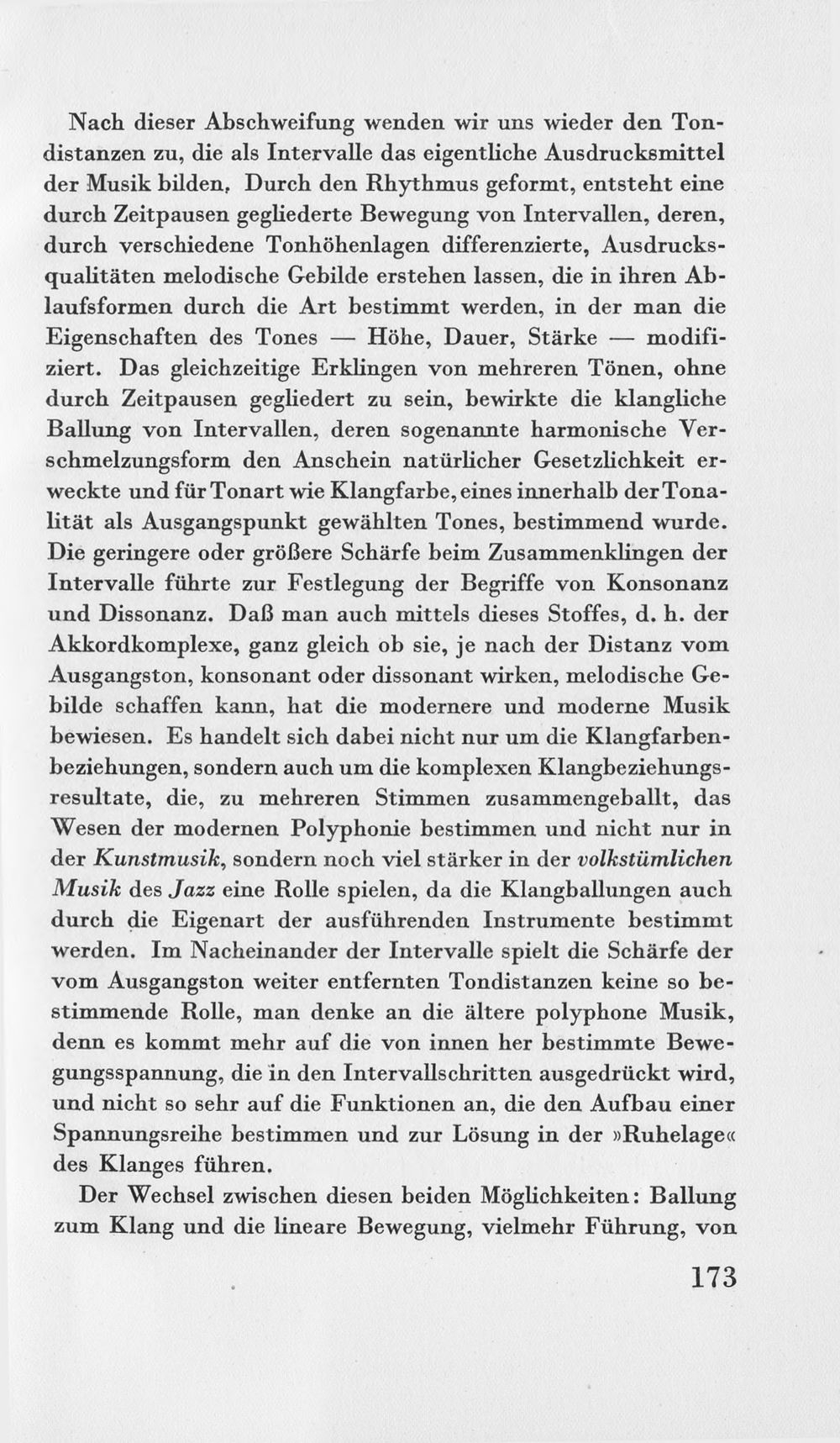 Nach dieser Abschweifung wenden wir uns wieder den Tondistanzen zu, die als Intervalle das eigentliche Ausdrucksmittel der Musik bilden. Durch den Rhythmus geformt, entsteht eine durch Zeitpausen gegliederte Bewegung von Intervallen, deren, durch verschiedene Tonhöhenlagen differenzierte, Ausdrucksqualitäten melodische Gebilde erstehen lassen, die in ihren Ablaufsformen durch die Art bestimmt werden, in der man die Eigenschaften des Tones — Höhe, Dauer, Stärke — modifiziert. Das gleichzeitige Erklingen von mehreren Tönen, ohne durch Zeitpausen gegliedert zu sein, bewirkte die klangliche Ballung von Intervallen, deren sogenannte harmonische Verschmelzungsform den Anschein natürlicher Gesetzlichkeit erweckte und für Tonart wie Klangfarbe, eines innerhalb der Tonalität als Ausgangspunkt gewählten Tones, bestimmend wurde. Die geringere oder größere Schärfe beim Zusammenklingen der Intervalle führte zur Festlegung der Begriffe von Konsonanz und Dissonanz. Daß man auch mittels dieses Stoffes, d. h. der Akkordkomplexe, ganz gleich ob sie, je nach der Distanz vom Ausgangston, konsonant oder dissonant wirken, melodische Gebilde schaffen kann, hat die modernere und moderne Musik bewiesen. Es handelt sich dabei nicht nur um die Klangfarbenbeziehungen, sondern auch um die komplexen Klangbeziehungsresultate, die, zu mehreren Stimmen zusammengeballt, das Wesen der modernen Polyphonie bestimmen und nicht nur in der Kunstmusik, sondern noch viel stärker in der volkstümlichen Musik des Jazz eine Rolle spielen, da die Klangballungen auch durch die Eigenart der ausführenden Instrumente bestimmt werden. Im Nacheinander der Intervalle spielt die Schärfe der vom Ausgangston weiter entfernten Tondistanzen keine so bestimmende Rolle, man denke an die ältere polyphone Musik, denn es kommt mehr auf die von innen her bestimmte Bewegungsspannung, die in den Intervallschritten ausgedrückt wird, und nicht so sehr auf die Funktionen an, die den Aufbau einer Spannungsreihe bestimmen und zur Lösung in der »Ruhelage« des Klanges führen.

Der Wechsel zwischen diesen beiden Möglichkeiten: Ballung zum Klang und die lineare Bewegung, vielmehr Führung, von

173